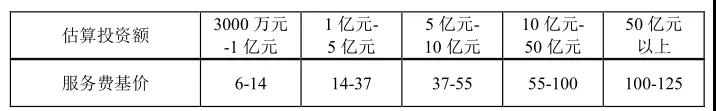 | 估算投资额 | 3000 万元 -1 亿元 | 1 亿元- 5 亿元 | 5 亿元- 10 亿元 | 10 亿元- 50 亿元 | 50 亿元 以上 |
|---|---|---|---|---|---|
| 服务费基价 | 6-14 | 14-37 | 37-55 | 55-100 | 100-125 |